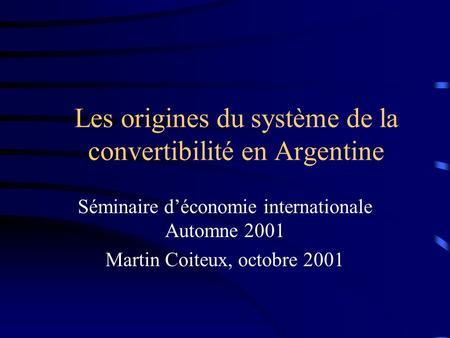 Les origines du système de la convertibilité en Argentine

Séminaire d’économie internationale
Automne 2001

Martin Coiteux, octobre 2001